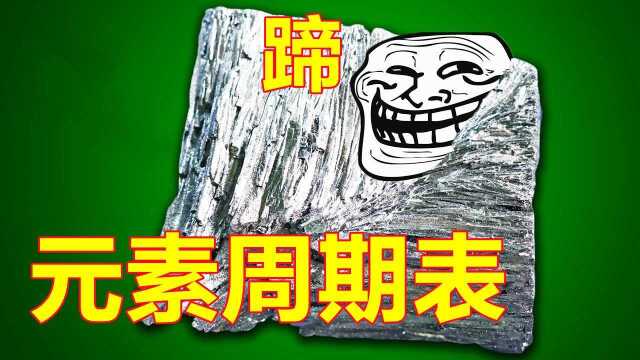 蹄

元素周期表